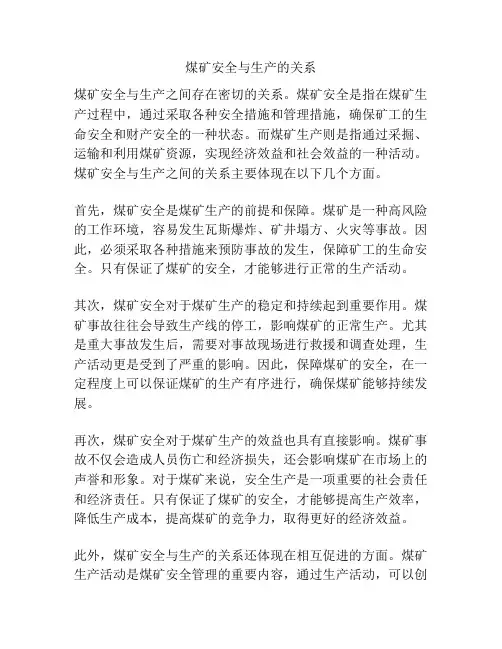 煤矿安全与生产的关系

煤矿安全与生产之间存在密切的关系。煤矿安全是指在煤矿生产过程中，通过采取各种安全措施和管理措施，确保矿工的生命安全和财产安全的一种状态。而煤矿生产则是指通过采掘、运输和利用煤矿资源，实现经济效益和社会效益的一种活动。煤矿安全与生产之间的关系主要体现在以下几个方面。

首先，煤矿安全是煤矿生产的前提和保障。煤矿是一种高风险的工作环境，容易发生瓦斯爆炸、矿井塌方、火灾等事故。因此，必须采取各种措施来预防事故的发生，保障矿工的生命安全。只有保证了煤矿的安全，才能够进行正常的生产活动。

其次，煤矿安全对于煤矿生产的稳定和持续起到重要作用。煤矿事故往往会导致生产线的停工，影响煤矿的正常生产。尤其是重大事故发生后，需要对事故现场进行救援和调查处理，生产活动更是受到了严重的影响。因此，保障煤矿的安全，在一定程度上可以保证煤矿的生产有序进行，确保煤矿能够持续发展。

再次，煤矿安全对于煤矿生产的效益也具有直接影响。煤矿事故不仅会造成人员伤亡和经济损失，还会影响煤矿在市场上的声誉和形象。对于煤矿来说，安全生产是一项重要的社会责任和经济责任。只有保证了煤矿的安全，才能够提高生产效率，降低生产成本，提高煤矿的竞争力，取得更好的经济效益。

此外，煤矿安全与生产的关系还体现在相互促进的方面。煤矿生产活动是煤矿安全管理的重要内容，通过生产活动，可以创